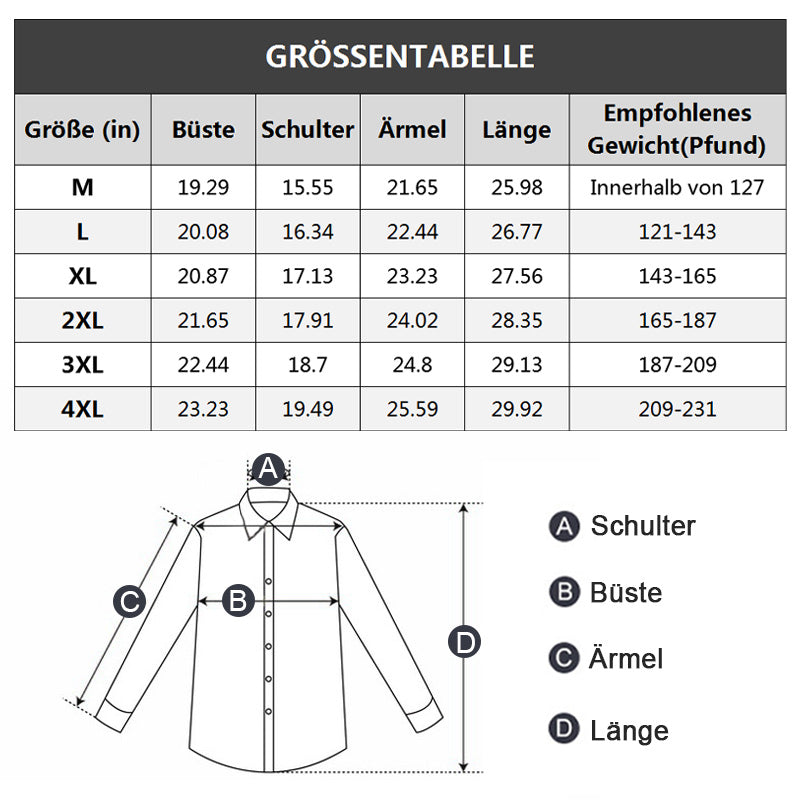 GRÖSSENTABELLE

| Größe (in) | Büste | Schulter | Ärmel | Länge | Empfohlenes Gewicht(Pfund) |
|---|---|---|---|---|---|
| M | 19.29 | 15.55 | 21.65 | 25.98 | Innerhalb von 127 |
| L | 20.08 | 16.34 | 22.44 | 26.77 | 121-143 |
| XL | 20.87 | 17.13 | 23.23 | 27.56 | 143-165 |
| 2XL | 21.65 | 17.91 | 24.02 | 28.35 | 165-187 |
| 3XL | 22.44 | 18.7 | 24.8 | 29.13 | 187-209 |
| 4XL | 23.23 | 19.49 | 25.59 | 29.92 | 209-231 |

A
C
B
D

A Schulter
B Büste
C Ärmel
D Länge